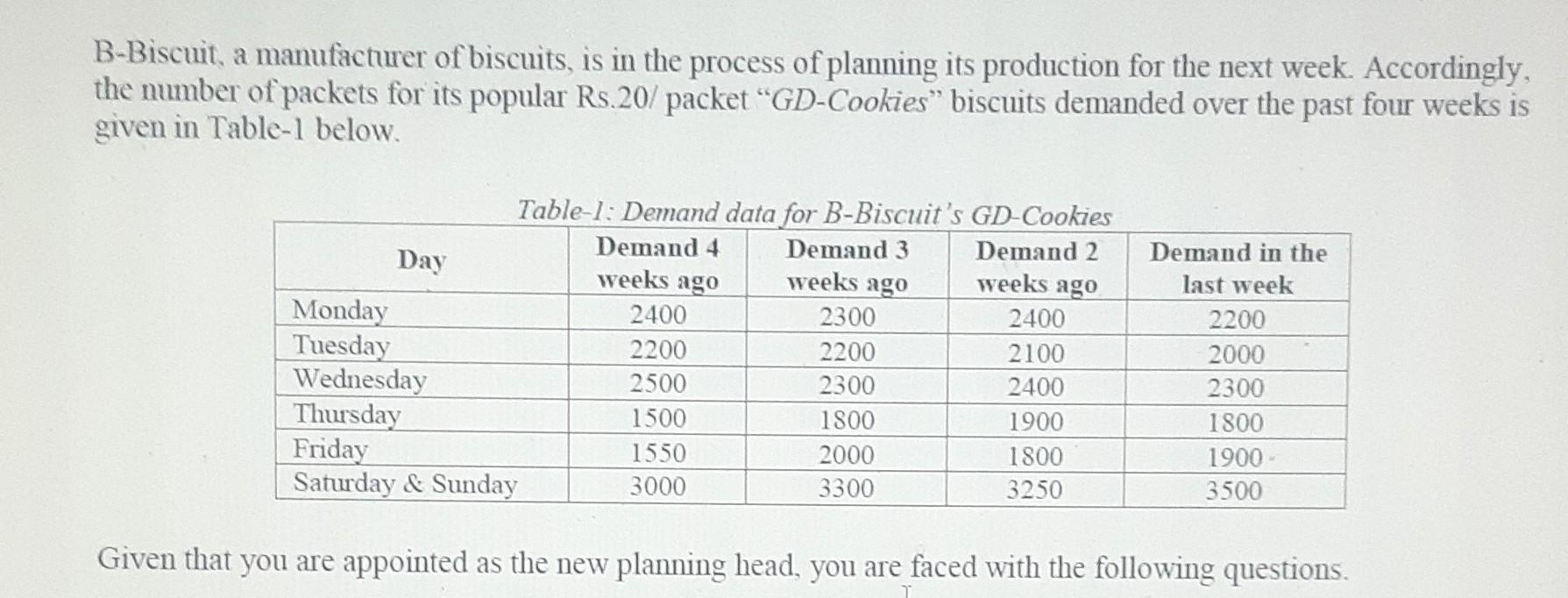 B-Biscuit, a manufacturer of biscuits, is in the process of planning its production for the next week. Accordingly, the number of packets for its popular Rs.20/ packet "GD-Cookies" biscuits demanded over the past four weeks is given in Table-1 below.

Table-1: Demand data for B-Biscuit's GD-Cookies

| Day | Demand 4 weeks ago | Demand 3 weeks ago | Demand 2 weeks ago | Demand in the last week |
|---|---|---|---|---|
| Monday | 2400 | 2300 | 2400 | 2200 |
| Tuesday | 2200 | 2200 | 2100 | 2000 |
| Wednesday | 2500 | 2300 | 2400 | 2300 |
| Thursday | 1500 | 1800 | 1900 | 1800 |
| Friday | 1550 | 2000 | 1800 | 1900 |
| Saturday & Sunday | 3000 | 3300 | 3250 | 3500 |

Given that you are appointed as the new planning head, you are faced with the following questions.